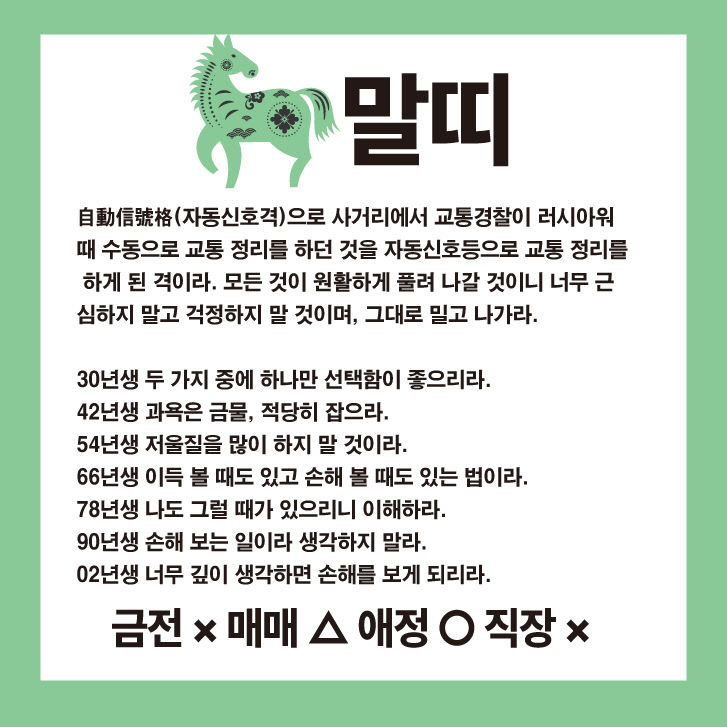 말띠

自動信號格(자동신호격)으로 사거리에서 교통경찰이 러시아워 때 수동으로 교통 정리를 하던 것을 자동신호등으로 교통 정리를 하게 된 격이라. 모든 것이 원활하게 풀려 나갈 것이니 너무 근심하지 말고 걱정하지 말 것이며, 그대로 밀고 나가라.

30년생 두 가지 중에 하나만 선택함이 좋으리라.
42년생 과욕은 금물, 적당히 잡으라.
54년생 저울질을 많이 하지 말 것이라.
66년생 이득 볼 때도 있고 손해 볼 때도 있는 법이라.
78년생 나도 그럴 때가 있으리니 이해하라.
90년생 손해 보는 일이라 생각하지 말라.
02년생 너무 깊이 생각하면 손해를 보게 되리라.

금전 × 매매 △ 애정 ○ 직장 ×